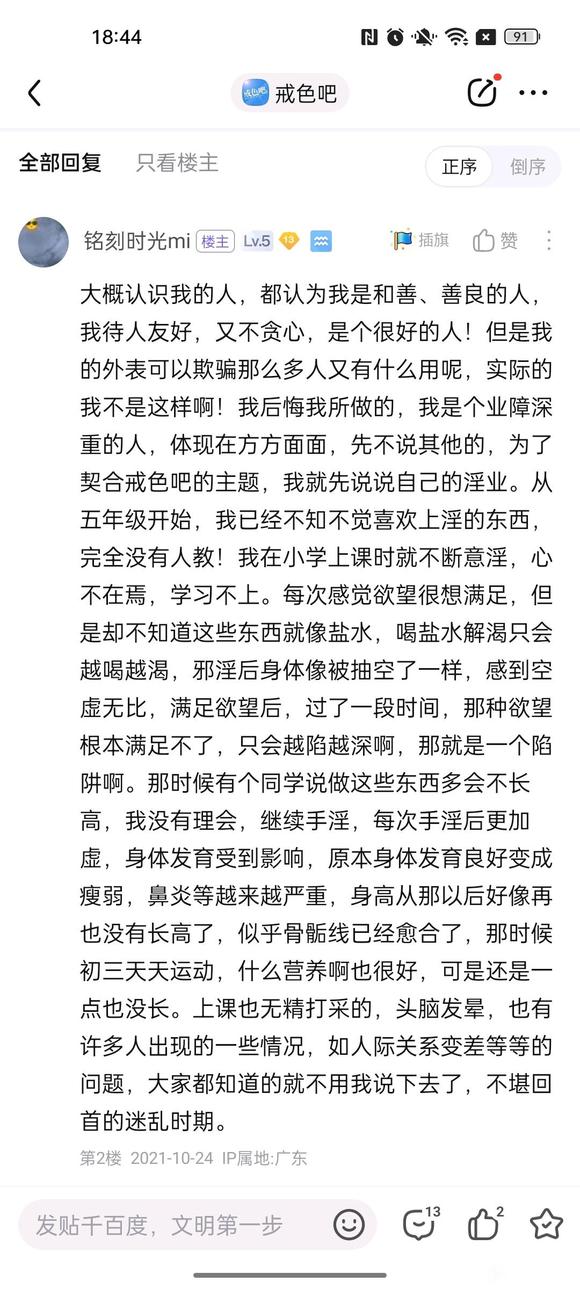 18:44 91

戒色吧

全部回复 只看楼主 正序 倒序

铭刻时光mi 楼主 Lv.5 13 插旗 赞

大概认识我的人，都认为我是和善、善良的人，我待人友好，又不贪心，是个很好的人！但是我的外表可以欺骗那么多人又有什么用呢，实际的我不是这样啊！我后悔我所做的，我是个业障深重的人，体现在方方面面，先不说其他的，为了契合戒色吧的主题，我就先说说自己的淫业。从五年级开始，我已经不知不觉喜欢上淫的东西，完全没有人教！我在小学上课时就不断意淫，心不在焉，学习不上。每次感觉欲望很想满足，但是却不知道这些东西就像盐水，喝盐水解渴只会越喝越渴，邪淫后身体像被抽空了一样，感到空虚无比，满足欲望后，过了一段时间，那种欲望根本满足不了，只会越陷越深啊，那就是一个陷阱啊。那时候有个同学说做这些东西多会不长高，我没有理会，继续手淫，每次手淫后更加虚，身体发育受到影响，原本身体发育良好变成瘦弱，鼻炎等越来越严重，身高从那以后好像再也没有长高了，似乎骨骺线已经愈合了，那时候初三天天运动，什么营养啊也很好，可是还是一点也没长。上课也无精打采的，头脑发晕，也有许多人出现的一些情况，如人际关系变差等等的问题，大家都知道的就不用我说下去了，不堪回首的迷乱时期。

第2楼 2021-10-24 IP属地:广东

发贴千百度，文明第一步 13 2